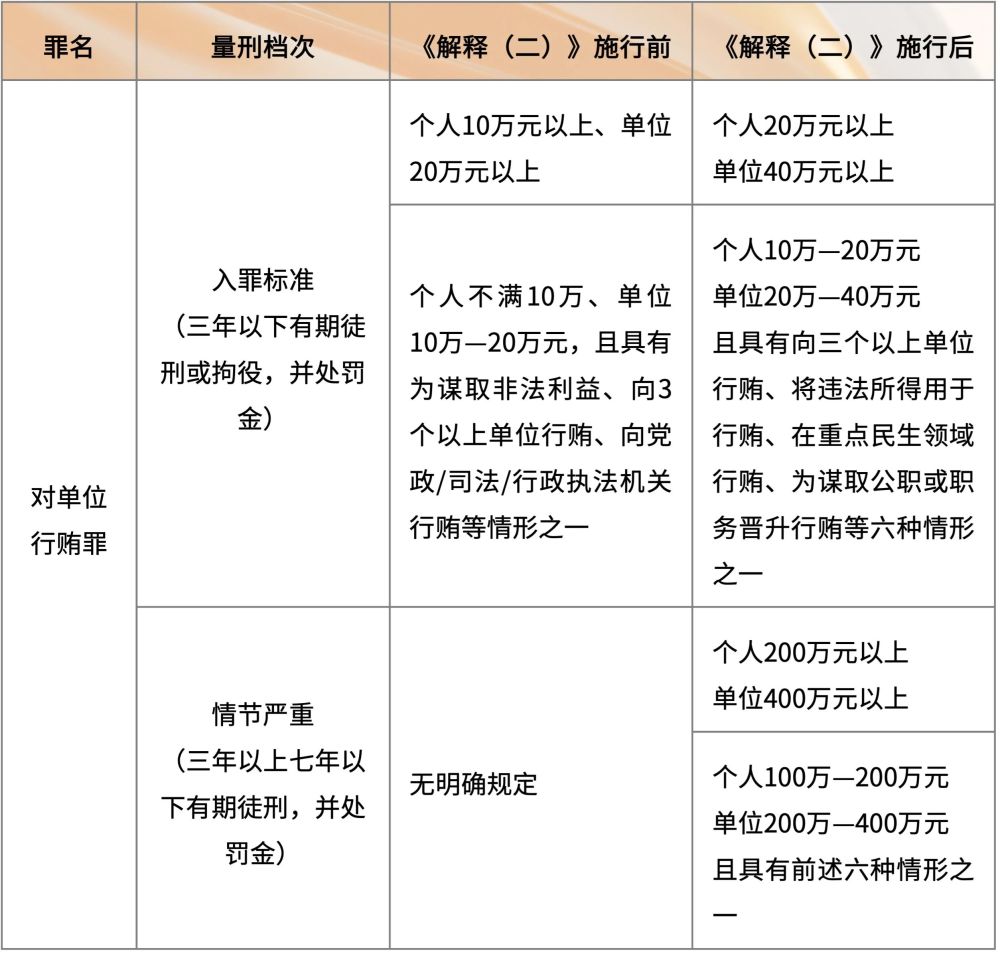 | 罪名 | 量刑档次 | 《解释（二）》施行前 | 《解释（二）》施行后 |
|---|---|---|---|
| 对单位行贿罪 | 入罪标准（三年以下有期徒刑或拘役，并处罚金） | 个人10万元以上、单位20万元以上 | 个人20万元以上 单位40万元以上 |
| | | 个人不满10万、单位10万—20万元，且具有为谋取非法利益、向3个以上单位行贿、向党政/司法/行政执法机关行贿等情形之一 | 个人10万—20万元 单位20万—40万元 且具有向三个以上单位行贿、将违法所得用于行贿、在重点民生领域行贿、为谋取公职或职务晋升行贿等六种情形之一 |
| | 情节严重（三年以上七年以下有期徒刑，并处罚金） | 无明确规定 | 个人200万元以上 单位400万元以上 |
| | | | 个人100万—200万元 单位200万—400万元 且具有前述六种情形之一 |